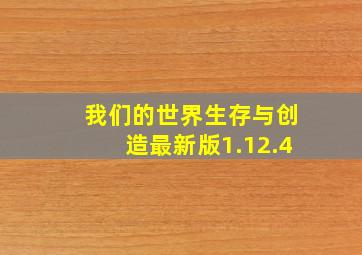 我们的世界生存与创造最新版1.12.4